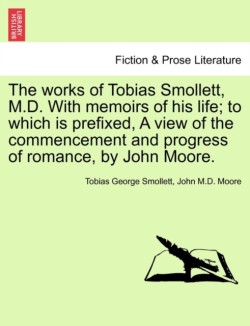 BRITISH LIBRARY

Fiction & Prose Literature

The works of Tobias Smollett, M.D. With memoirs of his life; to which is prefixed, A view of the commencement and progress of romance, by John Moore.

Tobias George Smollett, John M.D. Moore